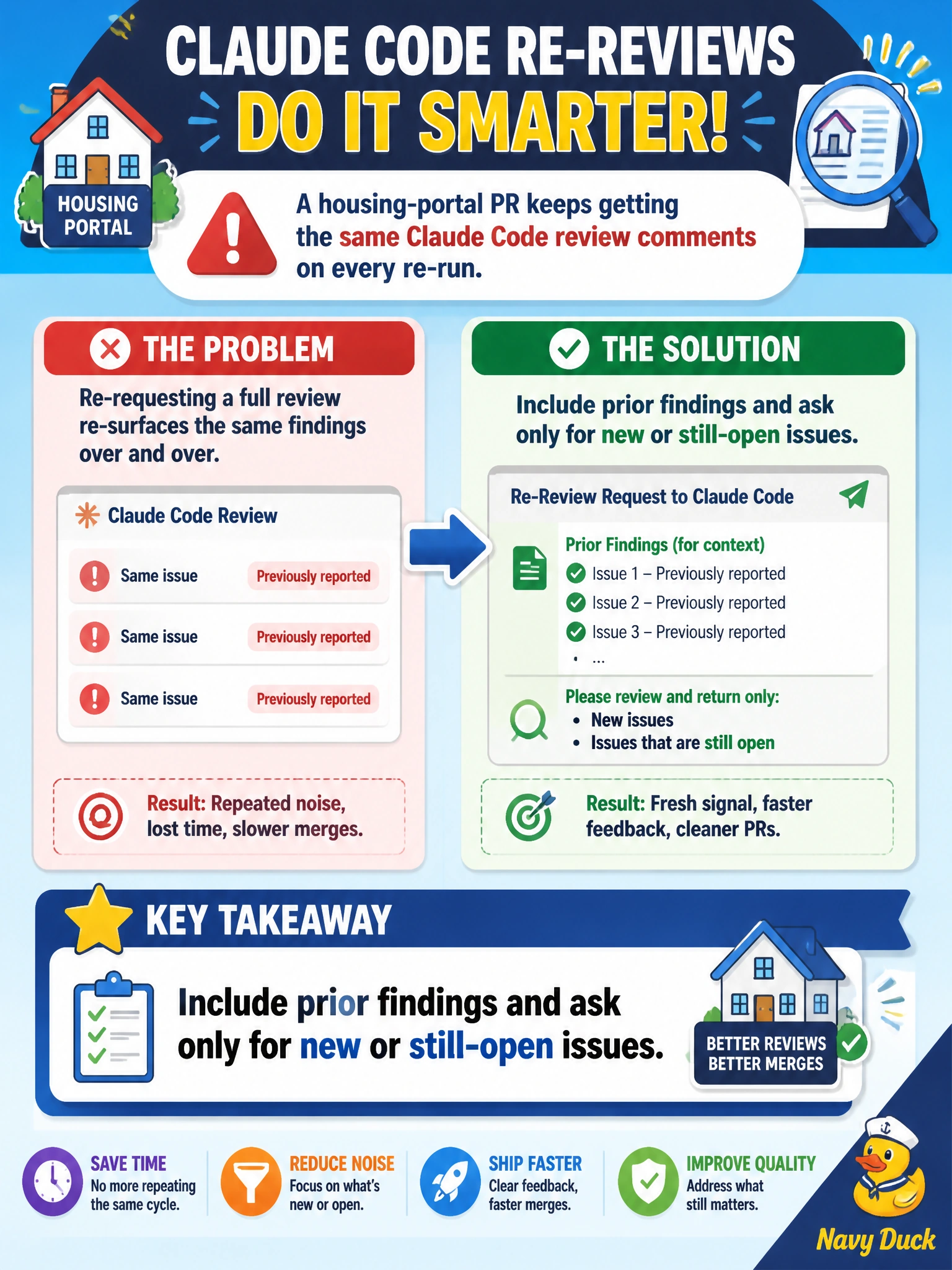 CLAUDE CODE RE-REVIEWS
DO IT SMARTER!

HOUSING PORTAL

A housing-portal PR keeps getting the same Claude Code review comments on every re-run.

THE PROBLEM

Re-requesting a full review re-surfaces the same findings over and over.

Claude Code Review

Same issue Previously reported

Same issue Previously reported

Same issue Previously reported

Result: Repeated noise, lost time, slower merges.

THE SOLUTION

Include prior findings and ask only for new or still-open issues.

Re-Review Request to Claude Code

Prior Findings (for context)
Issue 1 – Previously reported
Issue 2 – Previously reported
Issue 3 – Previously reported
• ...

Please review and return only:
• New issues
• Issues that are still open

Result: Fresh signal, faster feedback, cleaner PRs.

KEY TAKEAWAY

Include prior findings and ask only for new or still-open issues.

BETTER REVIEWS BETTER MERGES

SAVE TIME
No more repeating the same cycle.

REDUCE NOISE
Focus on what's new or open.

SHIP FASTER
Clear feedback, faster merges.

IMPROVE QUALITY
Address what still matters.

Navy Duck